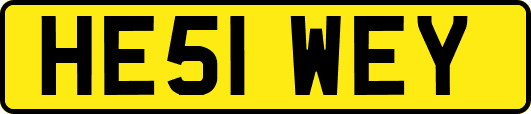 HE51 WEY